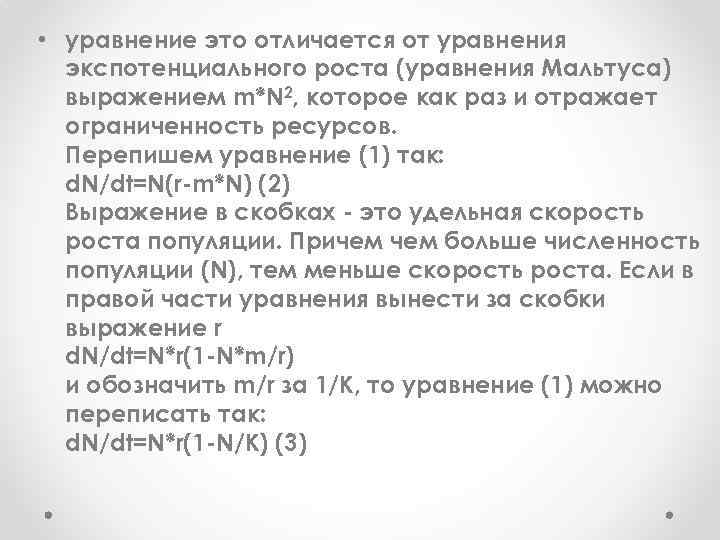 • уравнение это отличается от уравнения экспотенциального роста (уравнения Мальтуса) выражением $m*N^2$, которое как раз и отражает ограниченность ресурсов.
Перепишем уравнение (1) так:
dN/dt=N(r-m*N) (2)
Выражение в скобках - это удельная скорость роста популяции. Причем чем больше численность популяции (N), тем меньше скорость роста. Если в правой части уравнения вынести за скобки выражение r
dN/dt=N*r(1-N*m/r)
и обозначить m/r за 1/K, то уравнение (1) можно переписать так:
dN/dt=N*r(1-N/K) (3)